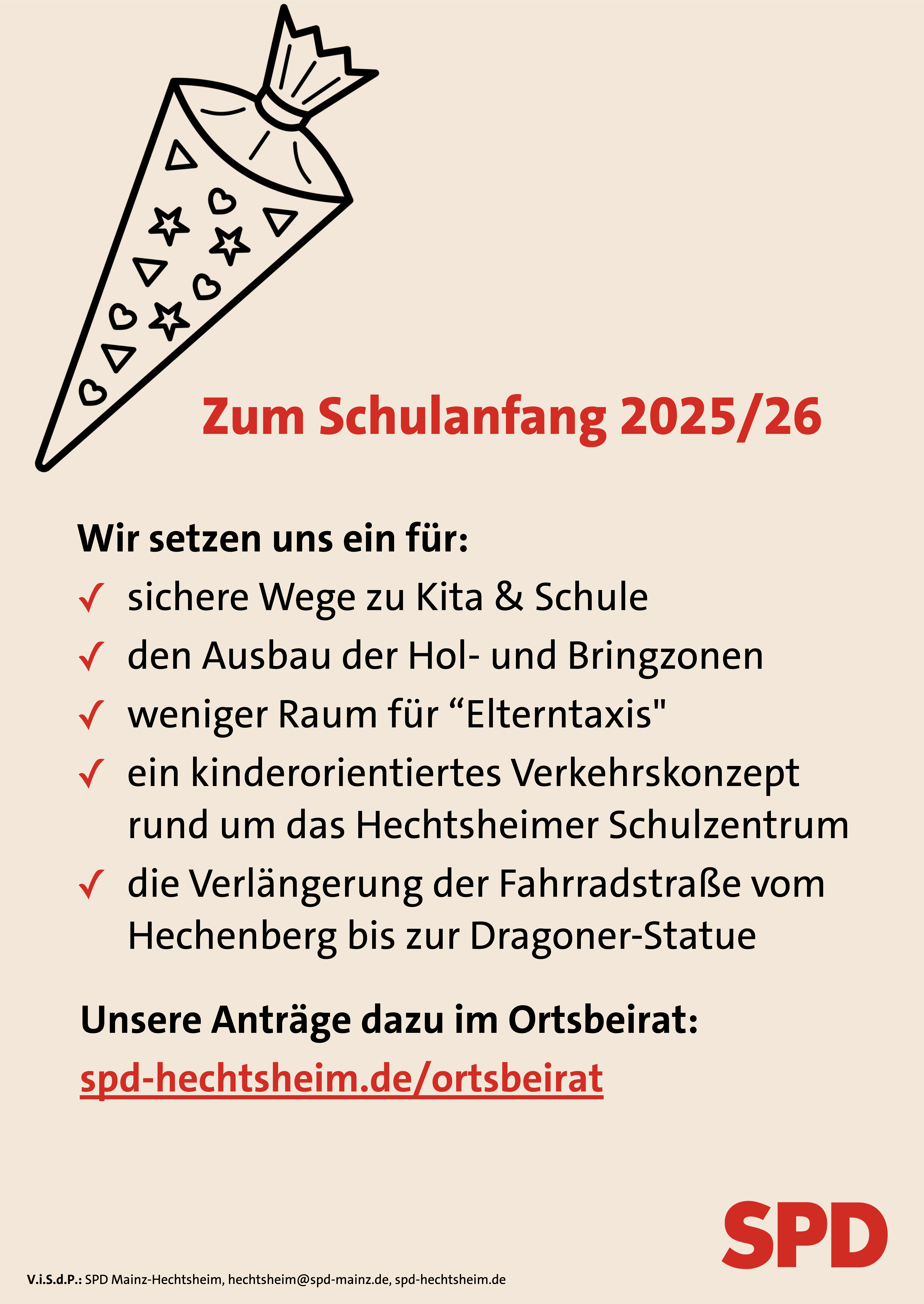 Zum Schulanfang 2025/26

Wir setzen uns ein für:

✓ sichere Wege zu Kita & Schule

✓ den Ausbau der Hol- und Bringzonen

✓ weniger Raum für “Elterntaxis"

✓ ein kinderorientiertes Verkehrskonzept rund um das Hechtsheimer Schulzentrum

✓ die Verlängerung der Fahrradstraße vom Hechenberg bis zur Dragoner-Statue

Unsere Anträge dazu im Ortsbeirat:

spd-hechtsheim.de/ortsbeirat

SPD

V.i.S.d.P.: SPD Mainz-Hechtsheim, hechtsheim@spd-mainz.de, spd-hechtsheim.de